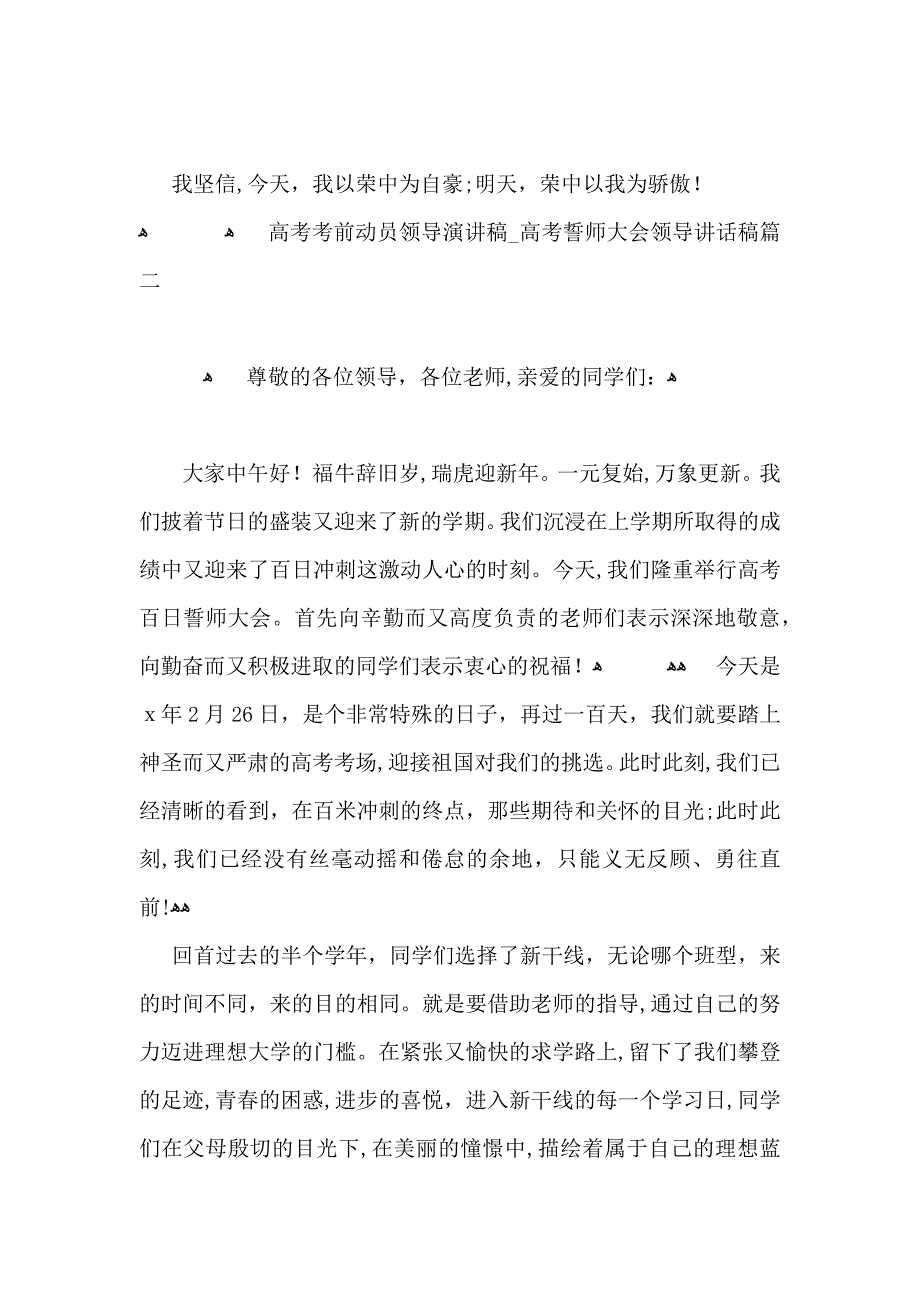 我坚信,今天，我以荣中为自豪;明天，荣中以我为骄傲！

高考考前动员领导演讲稿_高考誓师大会领导讲话稿篇二

尊敬的各位领导，各位老师,亲爱的同学们：

大家中午好！福牛辞旧岁,瑞虎迎新年。一元复始,万象更新。我们披着节日的盛装又迎来了新的学期。我们沉浸在上学期所取得的成绩中又迎来了百日冲刺这激动人心的时刻。今天,我们隆重举行高考百日誓师大会。首先向辛勤而又高度负责的老师们表示深深地敬意，向勤奋而又积极进取的同学们表示衷心的祝福！ 今天是x年2月26日，是个非常特殊的日子，再过一百天，我们就要踏上神圣而又严肃的高考考场,迎接祖国对我们的挑选。此时此刻,我们已经清晰的看到，在百米冲刺的终点，那些期待和关怀的目光;此时此刻,我们已经没有丝毫动摇和倦怠的余地，只能义无反顾、勇往直前!

回首过去的半个学年，同学们选择了新干线，无论哪个班型，来的时间不同，来的目的相同。就是要借助老师的指导,通过自己的努力迈进理想大学的门槛。在紧张又愉快的求学路上,留下了我们攀登的足迹,青春的困惑,进步的喜悦，进入新干线的每一个学习日,同学们在父母殷切的目光下,在美丽的憧憬中,描绘着属于自己的理想蓝